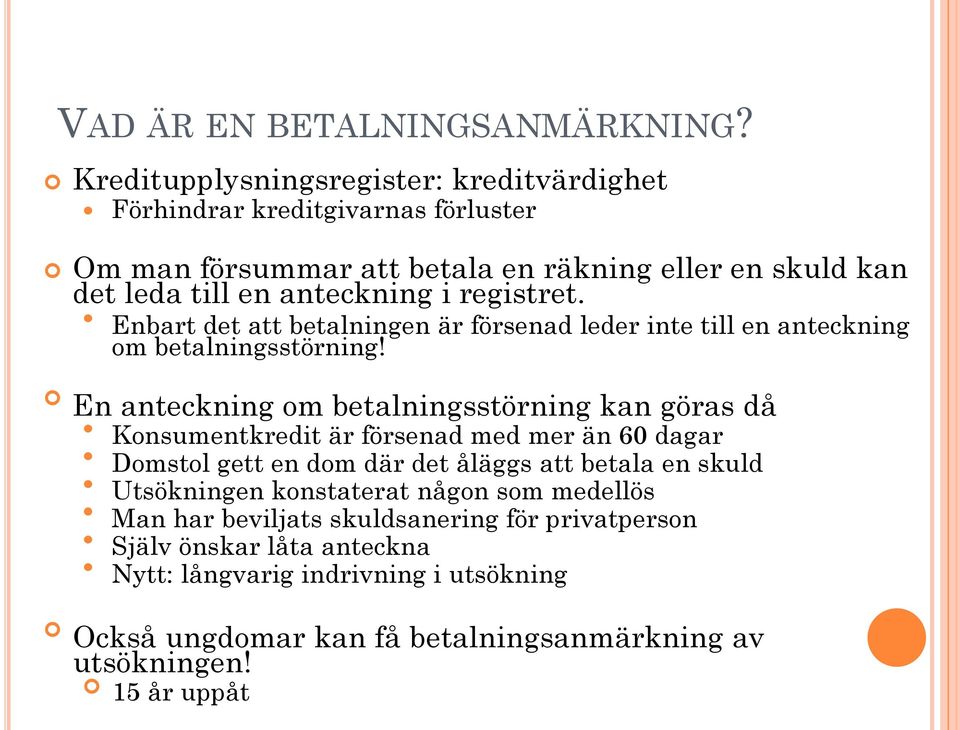 VAD ÄR EN BETALNINGSANMÄRKNING?

Kreditupplysningsregister: kreditvärdighet
Förhindrar kreditgivarnas förluster

Om man försummar att betala en räkning eller en skuld kan det leda till en anteckning i registret.
Enbart det att betalningen är försenad leder inte till en anteckning om betalningsstörning!

En anteckning om betalningsstörning kan göras då
Konsumentkredit är försenad med mer än 60 dagar
Domstol gett en dom där det åläggs att betala en skuld
Utsökningen konstaterat någon som medellös
Man har beviljats skuldsanering för privatperson
Själv önskar låta anteckna
Nytt: långvarig indrivning i utsökning

Också ungdomar kan få betalningsanmärkning av utsökningen!
15 år uppåt